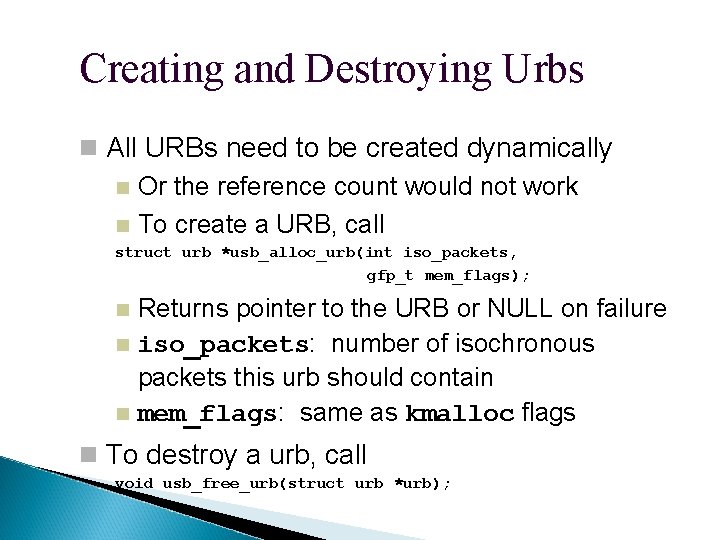 Creating and Destroying Urbs

All URBs need to be created dynamically

Or the reference count would not work

To create a URB, call

struct urb *usb_alloc_urb(int iso_packets,
                          gfp_t mem_flags);

Returns pointer to the URB or NULL on failure

iso_packets: number of isochronous packets this urb should contain

mem_flags: same as kmalloc flags

To destroy a urb, call

void usb_free_urb(struct urb *urb);